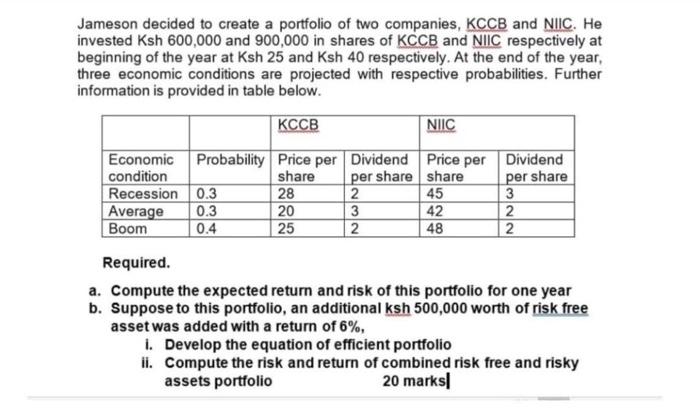 Jameson decided to create a portfolio of two companies, KCCB and NIIC. He invested Ksh 600,000 and 900,000 in shares of KCCB and NIIC respectively at beginning of the year at Ksh 25 and Ksh 40 respectively. At the end of the year, three economic conditions are projected with respective probabilities. Further information is provided in table below.

| | | KCCB | | NIIC | |
|---|---|---|---|---|---|
| Economic condition | Probability | Price per share | Dividend per share | Price per share | Dividend per share |
| Recession | 0.3 | 28 | 2 | 45 | 3 |
| Average | 0.3 | 20 | 3 | 42 | 2 |
| Boom | 0.4 | 25 | 2 | 48 | 2 |

Required.

a. Compute the expected return and risk of this portfolio for one year
b. Suppose to this portfolio, an additional ksh 500,000 worth of risk free asset was added with a return of 6%,
i. Develop the equation of efficient portfolio
ii. Compute the risk and return of combined risk free and risky assets portfolio 20 marks